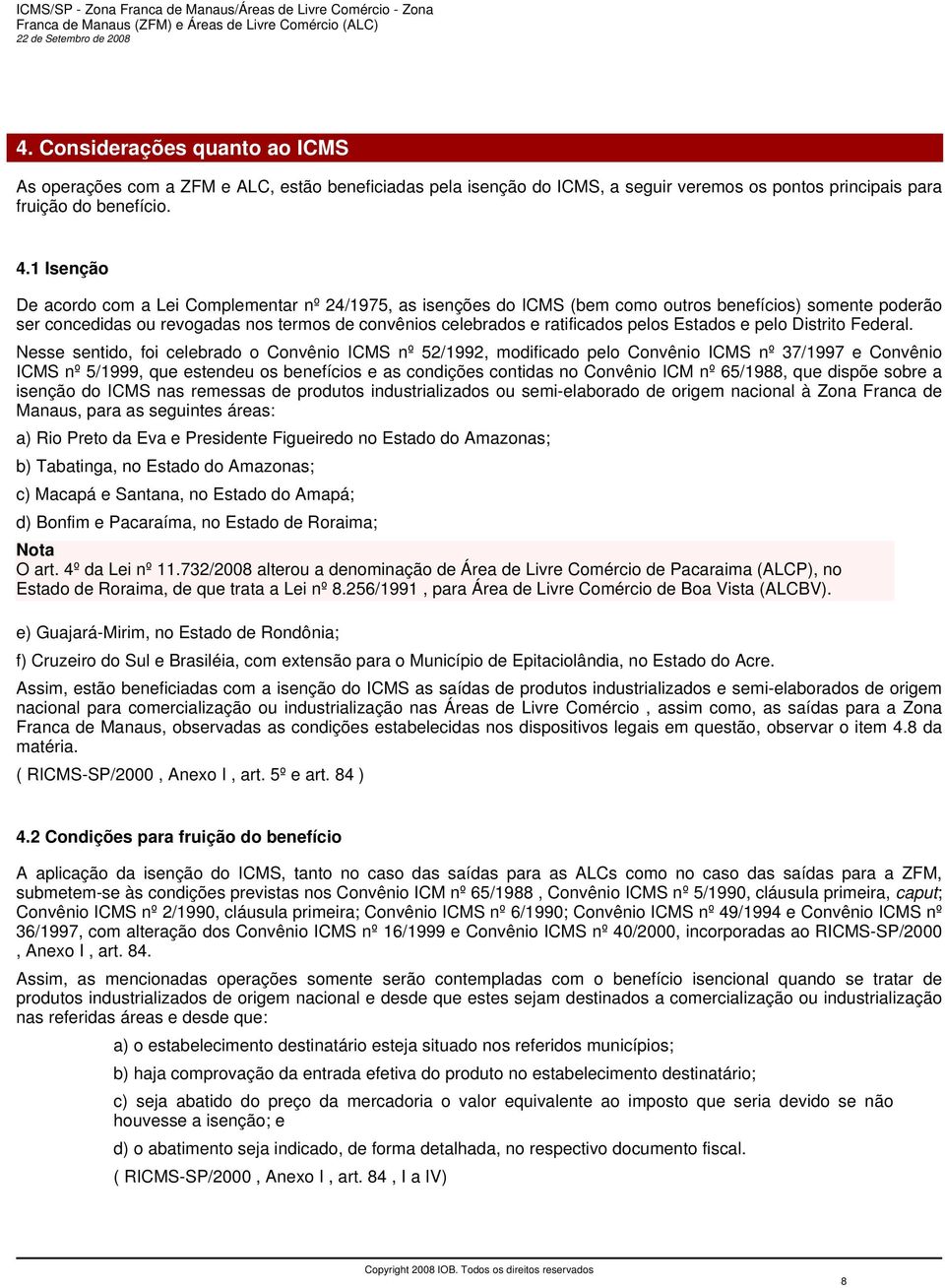 ICMS/SP - Zona Franca de Manaus/Áreas de Livre Comércio - Zona Franca de Manaus (ZFM) e Áreas de Livre Comércio (ALC)
22 de Setembro de 2008

4. Considerações quanto ao ICMS

As operações com a ZFM e ALC, estão beneficiadas pela isenção do ICMS, a seguir veremos os pontos principais para fruição do benefício.

4.1 Isenção

De acordo com a Lei Complementar nº 24/1975, as isenções do ICMS (bem como outros benefícios) somente poderão ser concedidas ou revogadas nos termos de convênios celebrados e ratificados pelos Estados e pelo Distrito Federal.

Nesse sentido, foi celebrado o Convênio ICMS nº 52/1992, modificado pelo Convênio ICMS nº 37/1997 e Convênio ICMS nº 5/1999, que estendeu os benefícios e as condições contidas no Convênio ICM nº 65/1988, que dispõe sobre a isenção do ICMS nas remessas de produtos industrializados ou semi-elaborado de origem nacional à Zona Franca de Manaus, para as seguintes áreas:

a) Rio Preto da Eva e Presidente Figueiredo no Estado do Amazonas;

b) Tabatinga, no Estado do Amazonas;

c) Macapá e Santana, no Estado do Amapá;

d) Bonfim e Pacaraíma, no Estado de Roraima;

Nota
O art. 4º da Lei nº 11.732/2008 alterou a denominação de Área de Livre Comércio de Pacaraima (ALCP), no Estado de Roraima, de que trata a Lei nº 8.256/1991 , para Área de Livre Comércio de Boa Vista (ALCBV).

e) Guajará-Mirim, no Estado de Rondônia;

f) Cruzeiro do Sul e Brasiléia, com extensão para o Município de Epitaciolândia, no Estado do Acre.

Assim, estão beneficiadas com a isenção do ICMS as saídas de produtos industrializados e semi-elaborados de origem nacional para comercialização ou industrialização nas Áreas de Livre Comércio , assim como, as saídas para a Zona Franca de Manaus, observadas as condições estabelecidas nos dispositivos legais em questão, observar o item 4.8 da matéria.

( RICMS-SP/2000 , Anexo I , art. 5º e art. 84 )

4.2 Condições para fruição do benefício

A aplicação da isenção do ICMS, tanto no caso das saídas para as ALCs como no caso das saídas para a ZFM, submetem-se às condições previstas nos Convênio ICM nº 65/1988 , Convênio ICMS nº 5/1990, cláusula primeira, caput; Convênio ICMS nº 2/1990, cláusula primeira; Convênio ICMS nº 6/1990; Convênio ICMS nº 49/1994 e Convênio ICMS nº 36/1997, com alteração dos Convênio ICMS nº 16/1999 e Convênio ICMS nº 40/2000, incorporadas ao RICMS-SP/2000 , Anexo I , art. 84.

Assim, as mencionadas operações somente serão contempladas com o benefício isencional quando se tratar de produtos industrializados de origem nacional e desde que estes sejam destinados a comercialização ou industrialização nas referidas áreas e desde que:

a) o estabelecimento destinatário esteja situado nos referidos municípios;

b) haja comprovação da entrada efetiva do produto no estabelecimento destinatário;

c) seja abatido do preço da mercadoria o valor equivalente ao imposto que seria devido se não houvesse a isenção; e

d) o abatimento seja indicado, de forma detalhada, no respectivo documento fiscal.

( RICMS-SP/2000 , Anexo I , art. 84 , I a IV)

Copyright 2008 IOB. Todos os direitos reservados
8